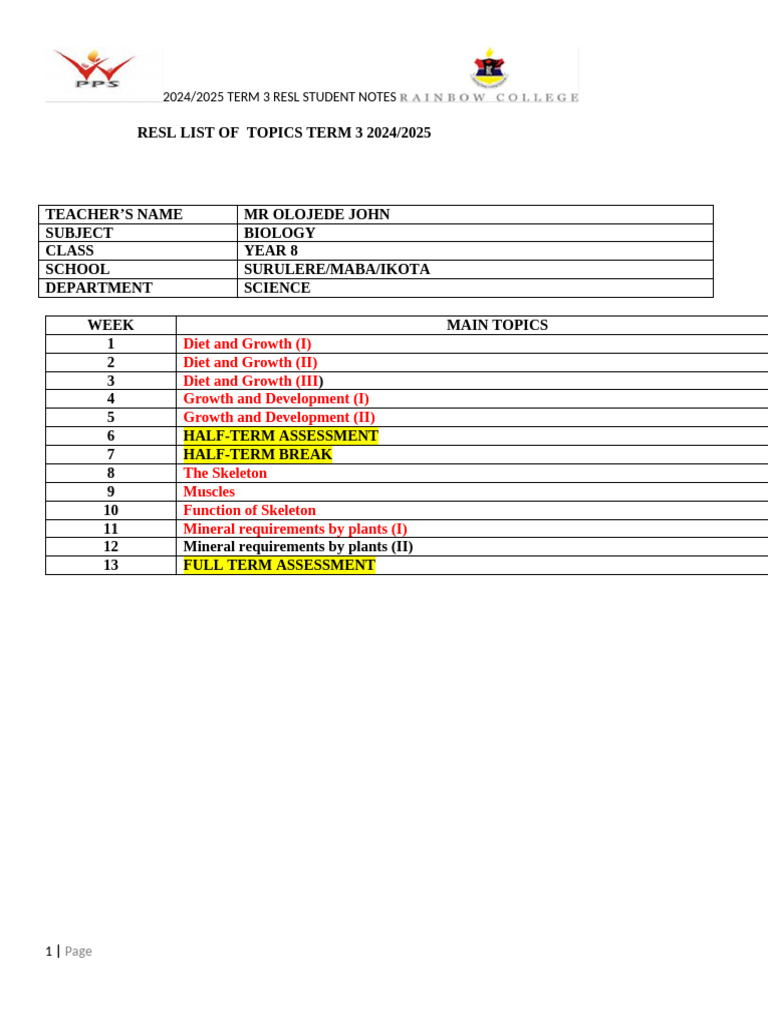 PPS

2024/2025 TERM 3 RESL STUDENT NOTES RAINBOW COLLEGE

RESL LIST OF TOPICS TERM 3 2024/2025

TEACHER'S NAME
MR OLOJEDE JOHN
SUBJECT
BIOLOGY
CLASS
YEAR 8
SCHOOL
SURULERE/MABA/IKOTA
DEPARTMENT
SCIENCE

| WEEK | MAIN TOPICS |
|---|---|
| 1 | Diet and Growth (I) |
| 2 | Diet and Growth (II) |
| 3 | Diet and Growth (III) |
| 4 | Growth and Development (I) |
| 5 | Growth and Development (II) |
| 6 | HALF-TERM ASSESSMENT |
| 7 | HALF-TERM BREAK |
| 8 | The Skeleton |
| 9 | Muscles |
| 10 | Function of Skeleton |
| 11 | Mineral requirements by plants (I) |
| 12 | Mineral requirements by plants (II) |
| 13 | FULL TERM ASSESSMENT |

1 | Page